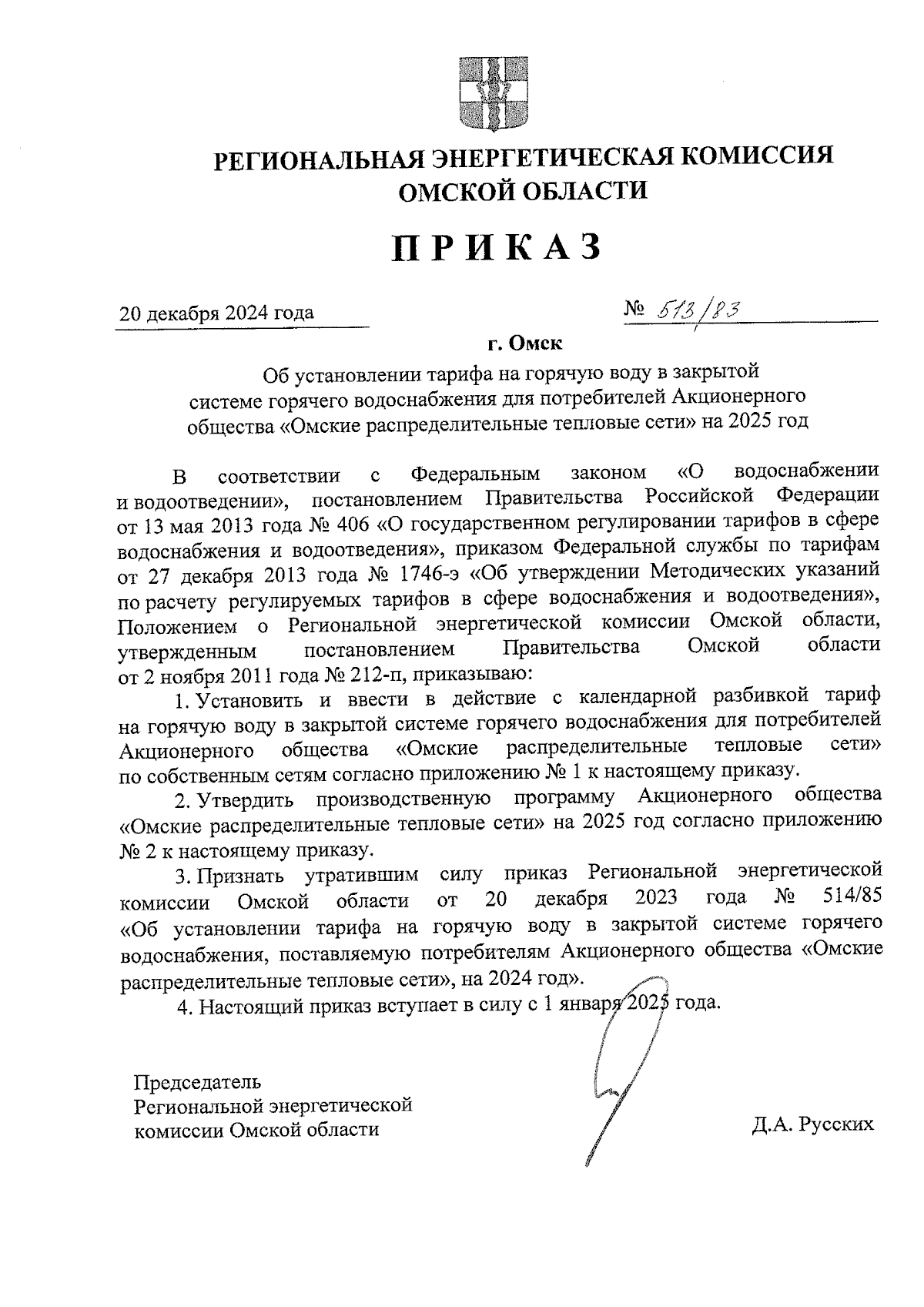 РЕГИОНАЛЬНАЯ ЭНЕРГЕТИЧЕСКАЯ КОМИССИЯ ОМСКОЙ ОБЛАСТИ

ПРИКАЗ

20 декабря 2024 года

№ 513/83

г. Омск

Об установлении тарифа на горячую воду в закрытой системе горячего водоснабжения для потребителей Акционерного общества «Омские распределительные тепловые сети» на 2025 год

В соответствии с Федеральным законом «О водоснабжении и водоотведении», постановлением Правительства Российской Федерации от 13 мая 2013 года № 406 «О государственном регулировании тарифов в сфере водоснабжения и водоотведения», приказом Федеральной службы по тарифам от 27 декабря 2013 года № 1746-э «Об утверждении Методических указаний по расчету регулируемых тарифов в сфере водоснабжения и водоотведения», Положением о Региональной энергетической комиссии Омской области, утвержденным постановлением Правительства Омской области от 2 ноября 2011 года № 212-п, приказываю:

1. Установить и ввести в действие с календарной разбивкой тариф на горячую воду в закрытой системе горячего водоснабжения для потребителей Акционерного общества «Омские распределительные тепловые сети» по собственным сетям согласно приложению № 1 к настоящему приказу.

2. Утвердить производственную программу Акционерного общества «Омские распределительные тепловые сети» на 2025 год согласно приложению № 2 к настоящему приказу.

3. Признать утратившим силу приказ Региональной энергетической комиссии Омской области от 20 декабря 2023 года № 514/85 «Об установлении тарифа на горячую воду в закрытой системе горячего водоснабжения, поставляемую потребителям Акционерного общества «Омские распределительные тепловые сети», на 2024 год».

4. Настоящий приказ вступает в силу с 1 января 2025 года.

Председатель
Региональной энергетической
комиссии Омской области

Д.А. Русских